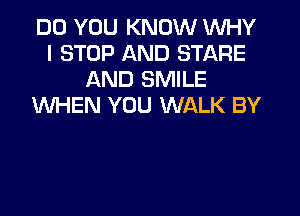 DO YOU KNOW WHY
I STOP AND STARE
AND SMILE
WHEN YOU WALK BY